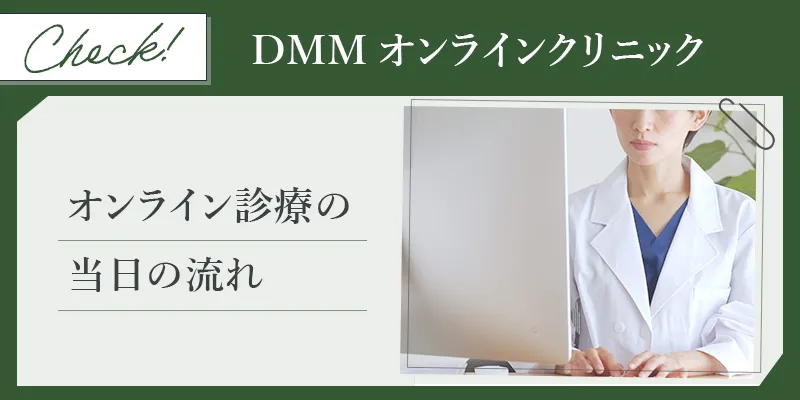 Check!

DMM オンラインクリニック

オンライン診療の

当日の流れ